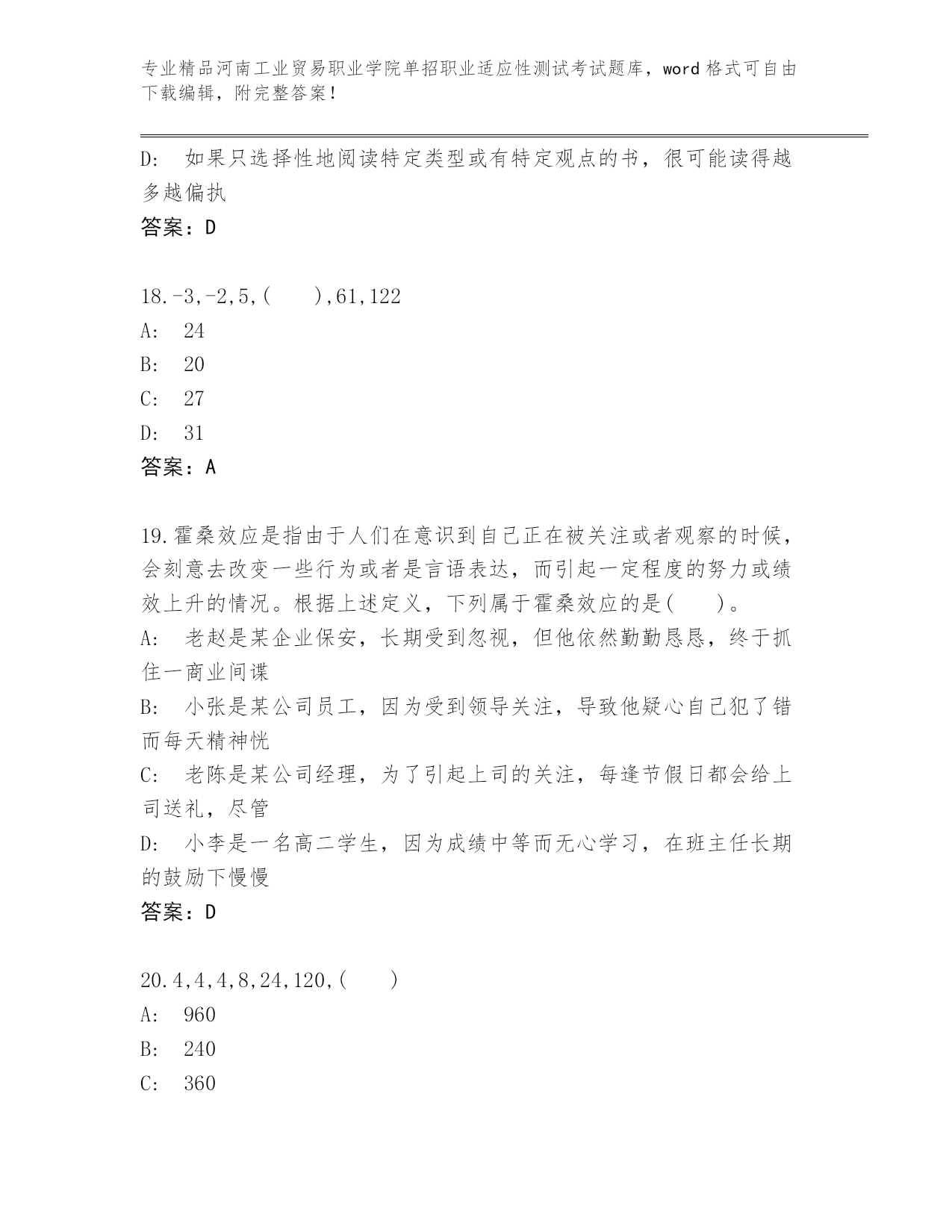 专业精品河南工业贸易职业学院单招职业适应性测试考试题库，word 格式可自由下载编辑，附完整答案！

D:　如果只选择性地阅读特定类型或有特定观点的书，很可能读得越多越偏执

答案：D

18.-3,-2,5,(　　),61,122

A:　24

B:　20

C:　27

D:　31

答案：A

19.霍桑效应是指由于人们在意识到自己正在被关注或者观察的时候，会刻意去改变一些行为或者是言语表达，而引起一定程度的努力或绩效上升的情况。根据上述定义，下列属于霍桑效应的是(　　)。

A:　老赵是某企业保安，长期受到忽视，但他依然勤勤恳恳，终于抓住一商业间谍

B:　小张是某公司员工，因为受到领导关注，导致他疑心自己犯了错而每天精神恍

C:　老陈是某公司经理，为了引起上司的关注，每逢节假日都会给上司送礼，尽管

D:　小李是一名高二学生，因为成绩中等而无心学习，在班主任长期的鼓励下慢慢

答案：D

20.4,4,4,8,24,120,(　　)

A:　960

B:　240

C:　360